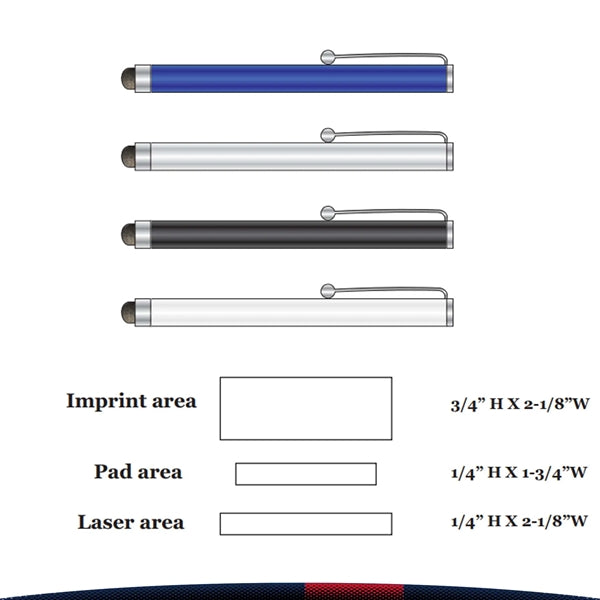 Imprint area

3/4” H X 2-1/8”W

Pad area

1/4” H X 1-3/4”W

Laser area

1/4” H X 2-1/8”W